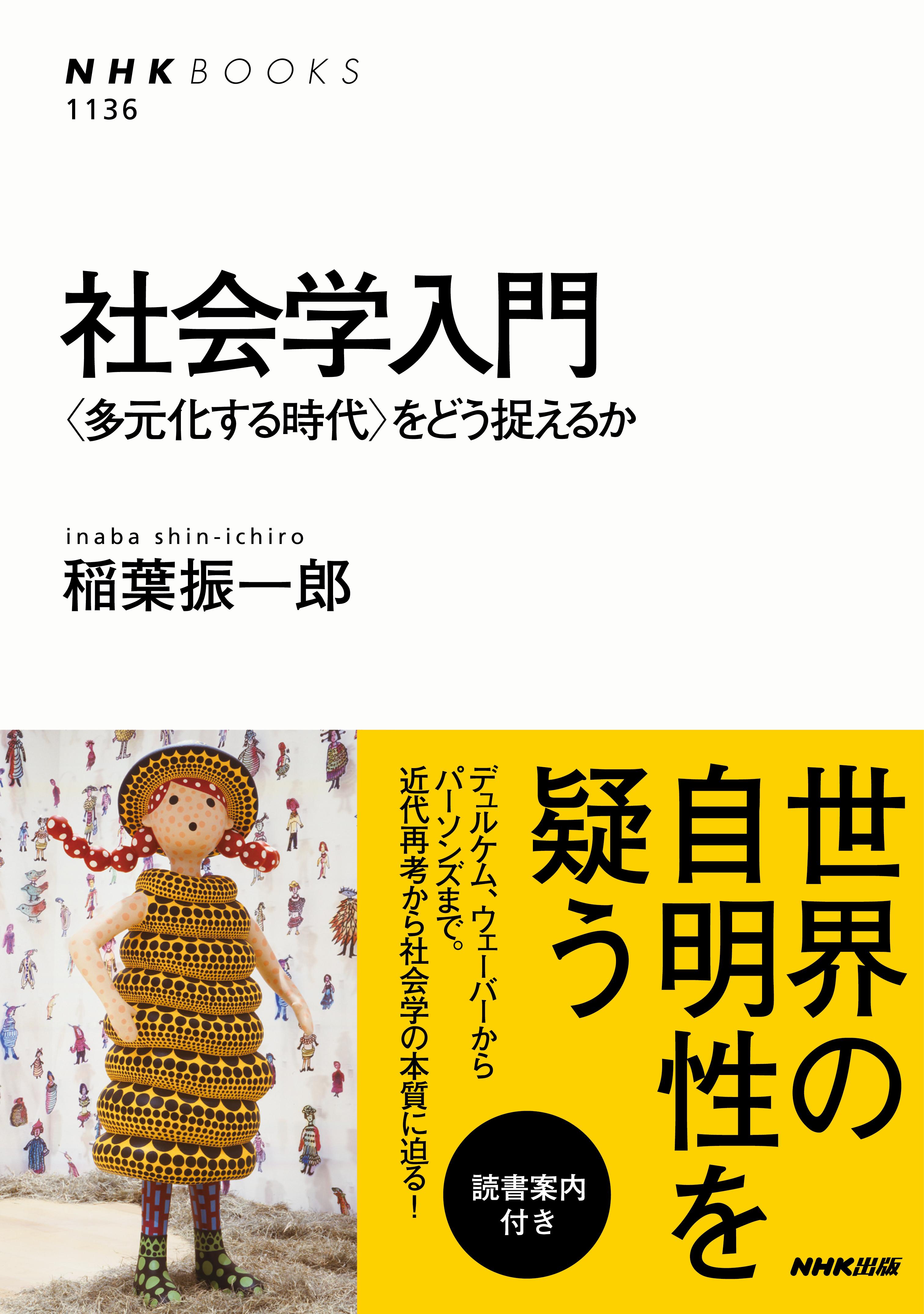 NHK BOOKS
1136

社会学入門
〈多元化する時代〉をどう捉えるか

inaba shin-ichiro
稲葉振一郎

世界の自明性を疑う

デュルケム、ウェーバーからパーソンズまで。
近代再考から社会学の本質に迫る!

読書案内付き

NHK出版